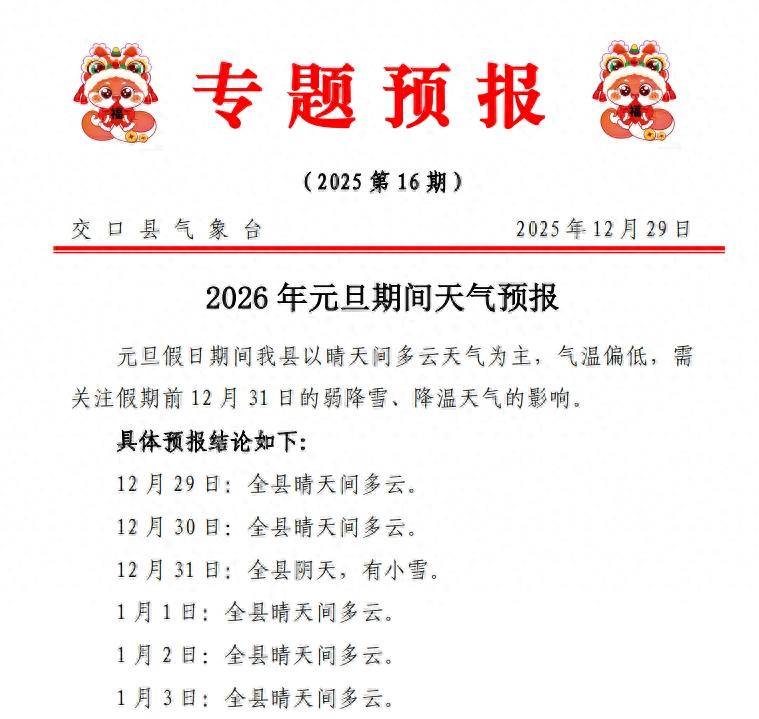 福

专题预报

福

（2025 第 16 期）

交口县气象台　　2025 年 12 月 29 日

2026 年元旦期间天气预报

元旦假日期间我县以晴天间多云天气为主，气温偏低，需关注假期前 12 月 31 日的弱降雪、降温天气的影响。

具体预报结论如下：

12 月 29 日：全县晴天间多云。

12 月 30 日：全县晴天间多云。

12 月 31 日：全县阴天，有小雪。

1 月 1 日：全县晴天间多云。

1 月 2 日：全县晴天间多云。

1 月 3 日：全县晴天间多云。